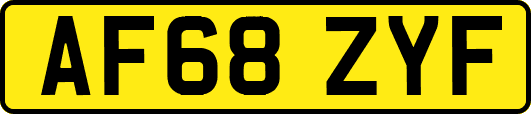 AF68 ZYF